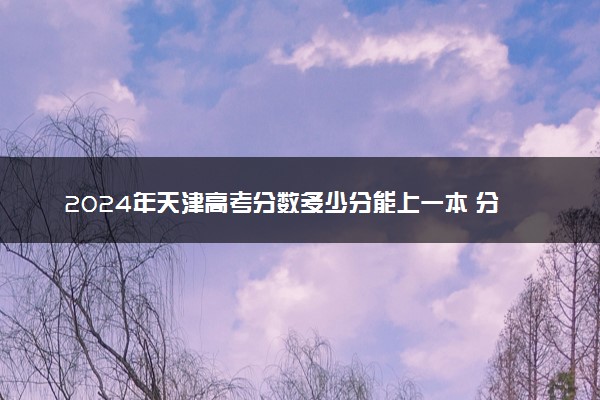 2024年天津高考分数多少分能上一本 分